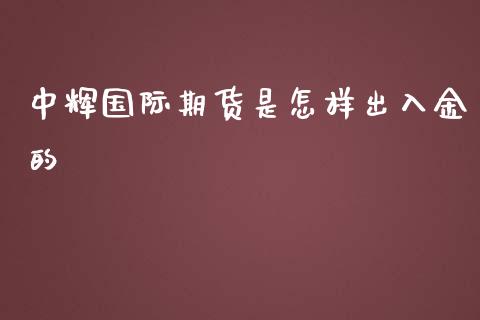 中辉国际期货是怎样出入金的